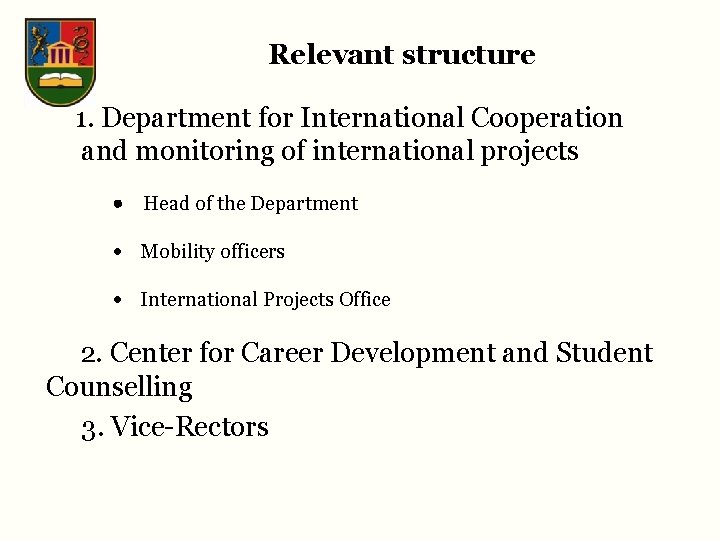 Relevant structure

1. Department for International Cooperation and monitoring of international projects

• Head of the Department

• Mobility officers

• International Projects Office

2. Center for Career Development and Student Counselling

3. Vice-Rectors